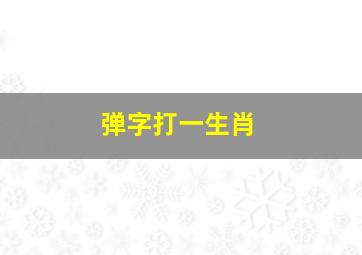 弹字打一生肖